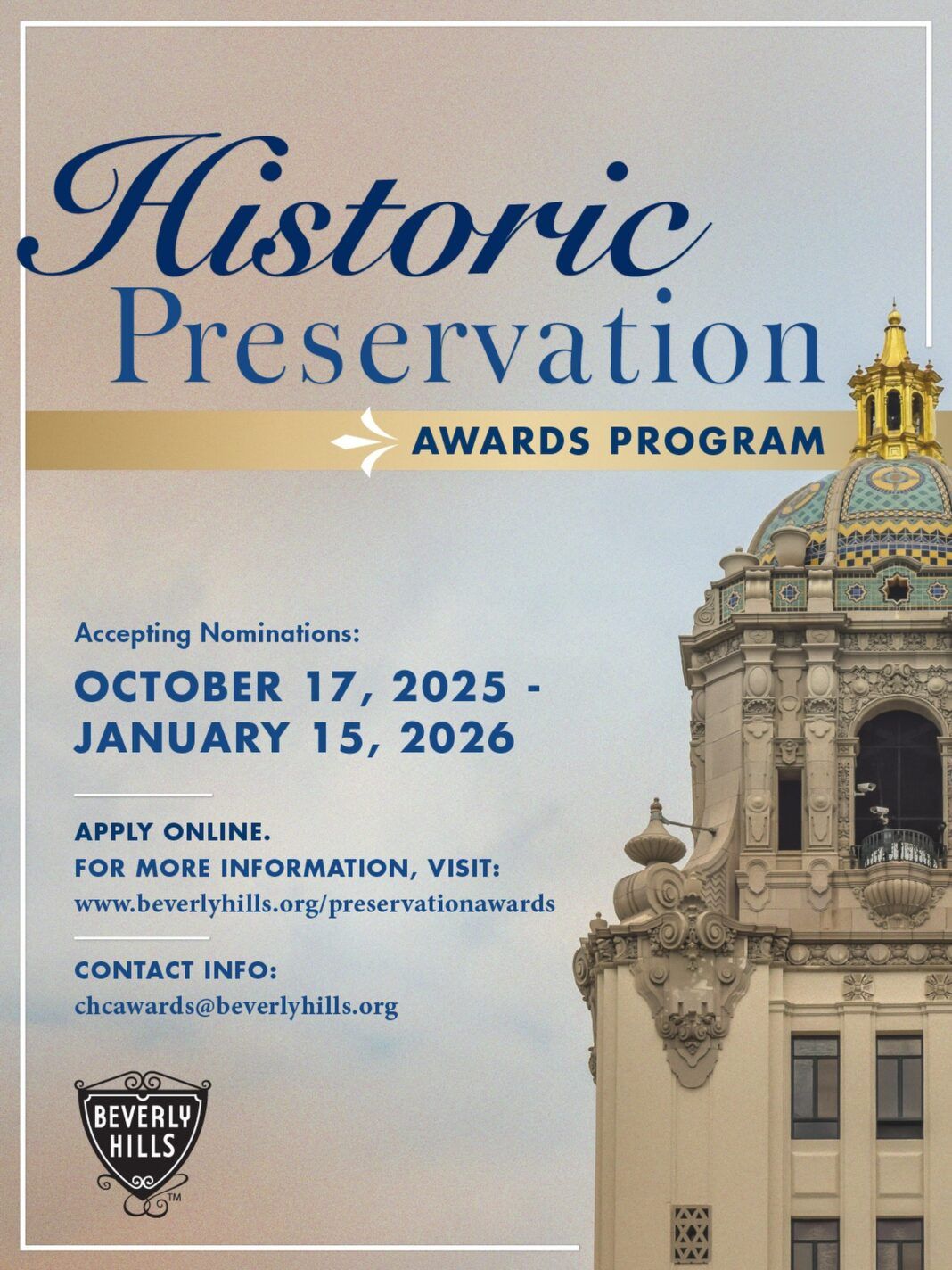 Historic Preservation

AWARDS PROGRAM

Accepting Nominations:

OCTOBER 17, 2025 - JANUARY 15, 2026

APPLY ONLINE.
FOR MORE INFORMATION, VISIT:
www.beverlyhills.org/preservationawards

CONTACT INFO:
chcawards@beverlyhills.org

BEVERLY HILLS ™